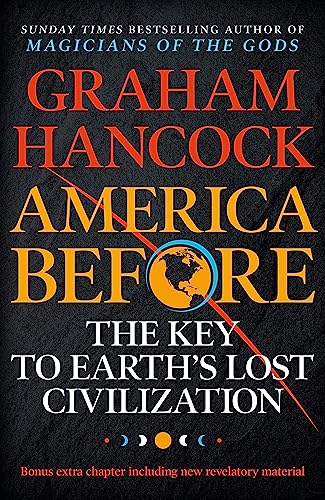 SUNDAY TIMES BESTSELLING AUTHOR OF
MAGICIANS OF THE GODS

GRAHAM HANCOCK

AMERICA BEFORE

THE KEY TO EARTH'S LOST CIVILIZATION

Bonus extra chapter including new revelatory material